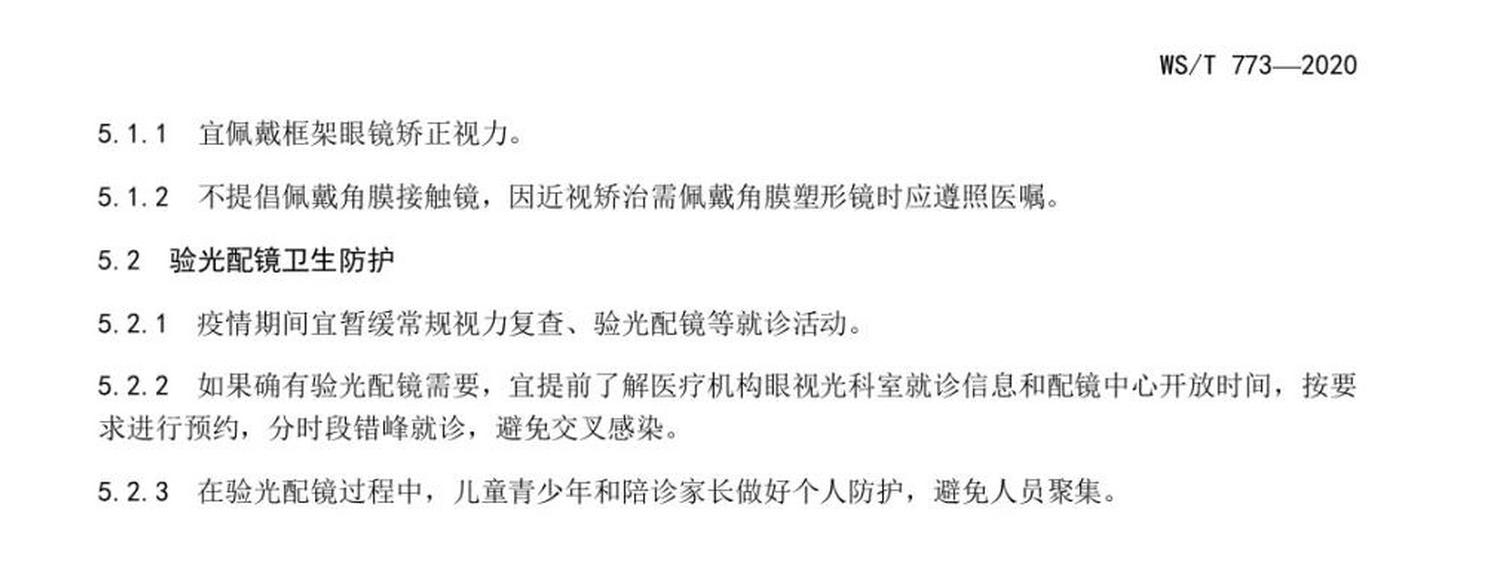 WS/T 773—2020

5.1.1 宜佩戴框架眼镜矫正视力。

5.1.2 不提倡佩戴角膜接触镜，因近视矫治需佩戴角膜塑形镜时应遵照医嘱。

5.2 验光配镜卫生防护

5.2.1 疫情期间宜暂缓常规视力复查、验光配镜等就诊活动。

5.2.2 如果确有验光配镜需要，宜提前了解医疗机构眼视光科室就诊信息和配镜中心开放时间，按要求进行预约，分时段错峰就诊，避免交叉感染。

5.2.3 在验光配镜过程中，儿童青少年和陪诊家长做好个人防护，避免人员聚集。